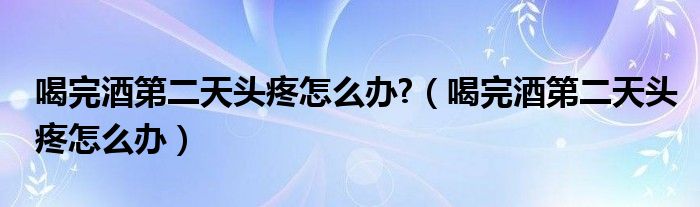 喝完酒第二天头疼怎么办?（喝完酒第二天头疼怎么办）